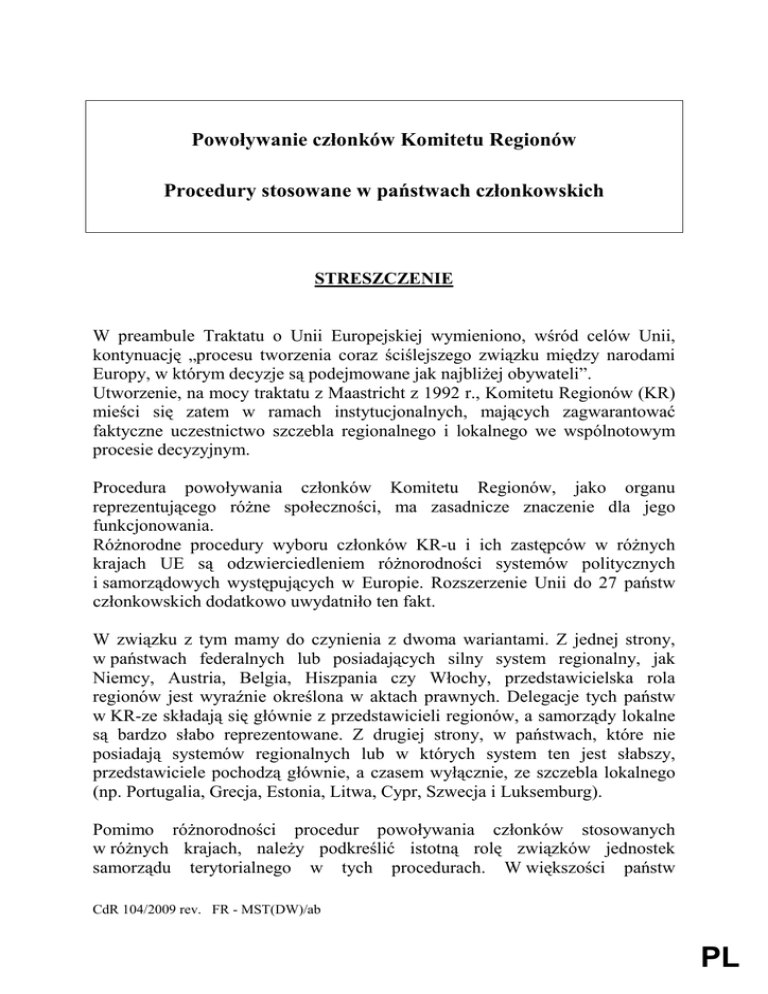 Powoływanie członków Komitetu Regionów

Procedury stosowane w państwach członkowskich

STRESZCZENIE

W preambule Traktatu o Unii Europejskiej wymieniono, wśród celów Unii, kontynuację „procesu tworzenia coraz ściślejszego związku między narodami Europy, w którym decyzje są podejmowane jak najbliżej obywateli”.
Utworzenie, na mocy traktatu z Maastricht z 1992 r., Komitetu Regionów (KR) mieści się zatem w ramach instytucjonalnych, mających zagwarantować faktyczne uczestnictwo szczebla regionalnego i lokalnego we wspólnotowym procesie decyzyjnym.

Procedura powoływania członków Komitetu Regionów, jako organu reprezentującego różne społeczności, ma zasadnicze znaczenie dla jego funkcjonowania.
Różnorodne procedury wyboru członków KR-u i ich zastępców w różnych krajach UE są odzwierciedleniem różnorodności systemów politycznych i samorządowych występujących w Europie. Rozszerzenie Unii do 27 państw członkowskich dodatkowo uwydatniło ten fakt.

W związku z tym mamy do czynienia z dwoma wariantami. Z jednej strony, w państwach federalnych lub posiadających silny system regionalny, jak Niemcy, Austria, Belgia, Hiszpania czy Włochy, przedstawicielska rola regionów jest wyraźnie określona w aktach prawnych. Delegacje tych państw w KR-ze składają się głównie z przedstawicieli regionów, a samorządy lokalne są bardzo słabo reprezentowane. Z drugiej strony, w państwach, które nie posiadają systemów regionalnych lub w których system ten jest słabszy, przedstawiciele pochodzą głównie, a czasem wyłącznie, ze szczebla lokalnego (np. Portugalia, Grecja, Estonia, Litwa, Cypr, Szwecja i Luksemburg).

Pomimo różnorodności procedur powoływania członków stosowanych w różnych krajach, należy podkreślić istotną rolę związków jednostek samorządu terytorialnego w tych procedurach. W większości państw

CdR 104/2009 rev. FR - MST(DW)/ab

PL